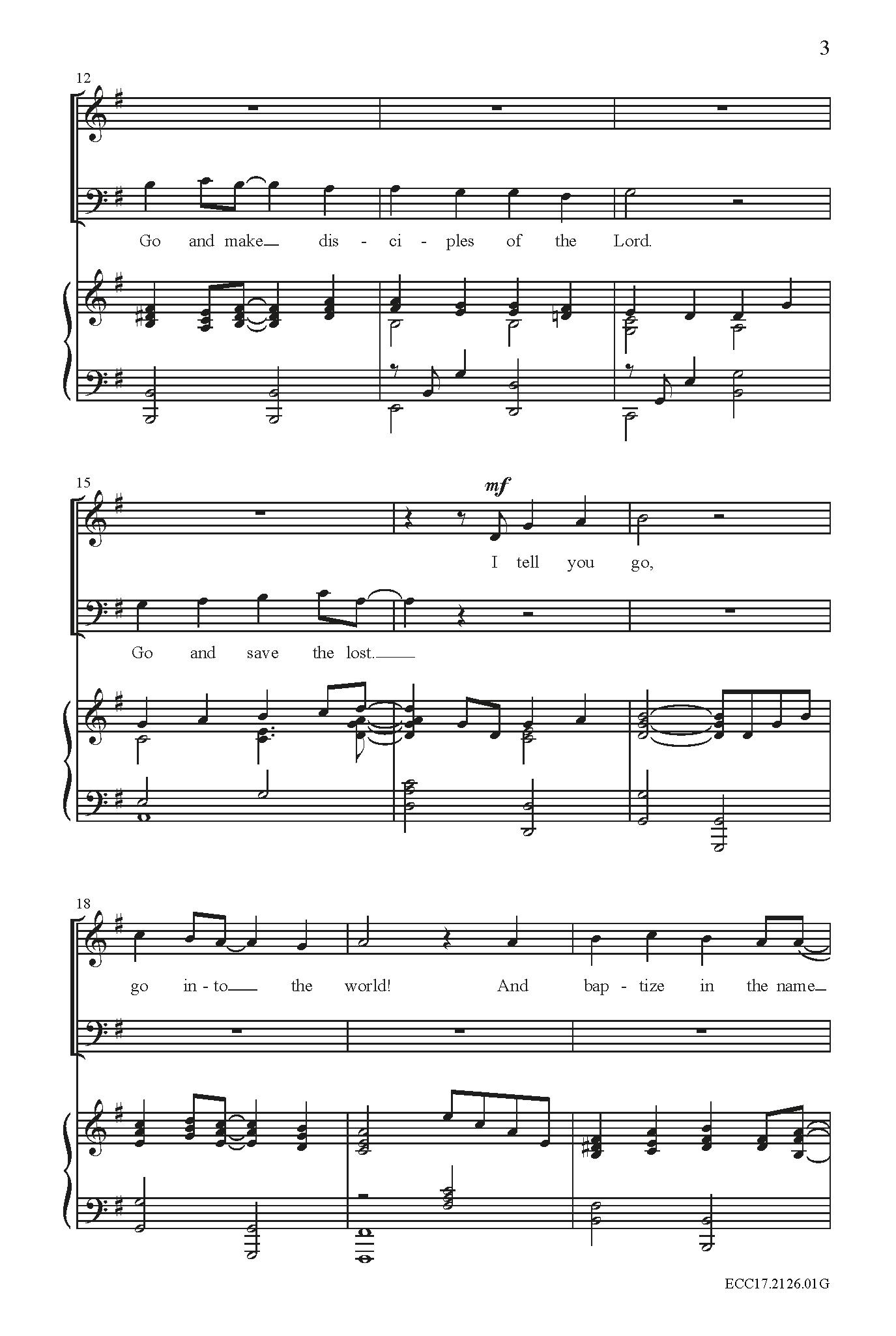 3

12

Go and make dis - ci - ples of the Lord.

15

mf

I tell you go,

Go and save the lost.

18

go in - to the world! And bap - tize in the name

ECC17.2126.01G